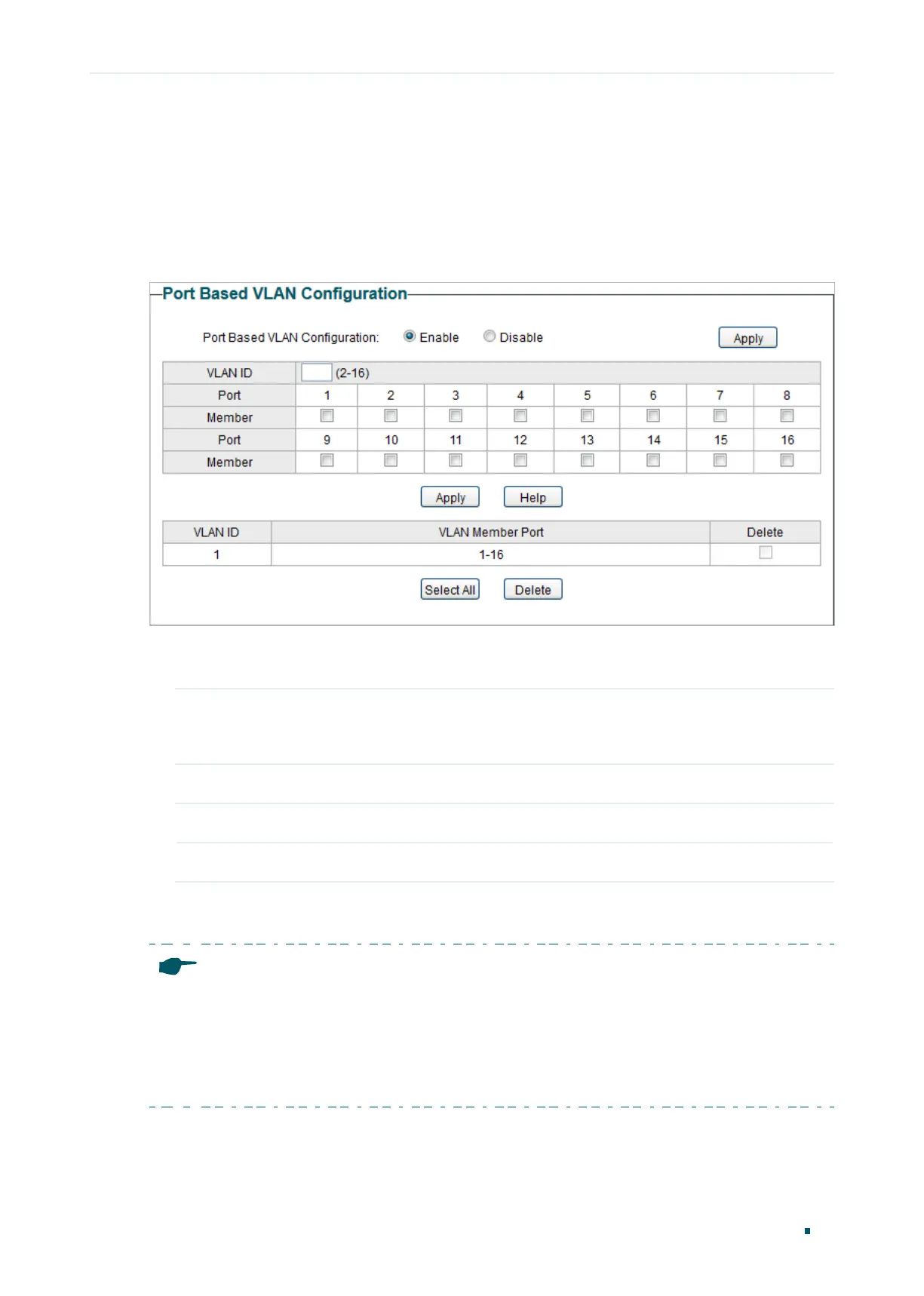 Port Based VLAN Configuration

Port Based VLAN Configuration: Enable Disable Apply

| VLAN ID | (2-16) | | | | | | | |
|---|---|---|---|---|---|---|---|---|
| Port | 1 | 2 | 3 | 4 | 5 | 6 | 7 | 8 |
| Member | | | | | | | | |
| Port | 9 | 10 | 11 | 12 | 13 | 14 | 15 | 16 |
| Member | | | | | | | | |

Apply Help

| VLAN ID | VLAN Member Port | Delete |
|---|---|---|
| 1 | 1-16 | |

Select All Delete